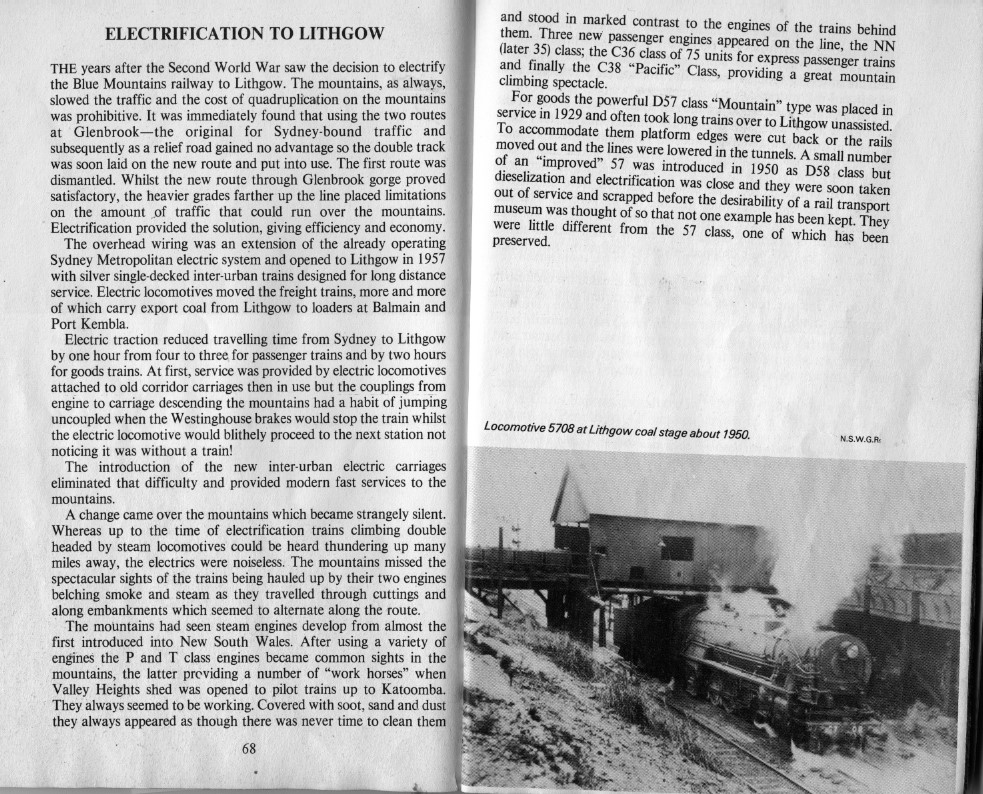 ELECTRIFICATION TO LITHGOW

THE years after the Second World War saw the decision to electrify the Blue Mountains railway to Lithgow. The mountains, as always, slowed the traffic and the cost of quadruplication on the mountains was prohibitive. It was immediately found that using the two routes at Glenbrook—the original for Sydney-bound traffic and subsequently as a relief road gained no advantage so the double track was soon laid on the new route and put into use. The first route was dismantled. Whilst the new route through Glenbrook gorge proved satisfactory, the heavier grades farther up the line placed limitations on the amount of traffic that could run over the mountains. Electrification provided the solution, giving efficiency and economy.

The overhead wiring was an extension of the already operating Sydney Metropolitan electric system and opened to Lithgow in 1957 with silver single-decked inter-urban trains designed for long distance service. Electric locomotives moved the freight trains, more and more of which carry export coal from Lithgow to loaders at Balmain and Port Kembla.

Electric traction reduced travelling time from Sydney to Lithgow by one hour from four to three for passenger trains and by two hours for goods trains. At first, service was provided by electric locomotives attached to old corridor carriages then in use but the couplings from engine to carriage descending the mountains had a habit of jumping uncoupled when the Westinghouse brakes would stop the train whilst the electric locomotive would blithely proceed to the next station not noticing it was without a train!

The introduction of the new inter-urban electric carriages eliminated that difficulty and provided modern fast services to the mountains.

A change came over the mountains which became strangely silent. Whereas up to the time of electrification trains climbing double headed by steam locomotives could be heard thundering up many miles away, the electrics were noiseless. The mountains missed the spectacular sights of the trains being hauled up by their two engines belching smoke and steam as they travelled through cuttings and along embankments which seemed to alternate along the route.

The mountains had seen steam engines develop from almost the first introduced into New South Wales. After using a variety of engines the P and T class engines became common sights in the mountains, the latter providing a number of "work horses" when Valley Heights shed was opened to pilot trains up to Katoomba. They always seemed to be working. Covered with soot, sand and dust they always appeared as though there was never time to clean them

68

and stood in marked contrast to the engines of the trains behind them. Three new passenger engines appeared on the line, the NN (later 35) class; the C36 class of 75 units for express passenger trains and finally the C38 "Pacific" Class, providing a great mountain climbing spectacle.

For goods the powerful D57 class "Mountain" type was placed in service in 1929 and often took long trains over to Lithgow unassisted. To accommodate them platform edges were cut back or the rails moved out and the lines were lowered in the tunnels. A small number of an "improved" 57 was introduced in 1950 as D58 class but dieselization and electrification was close and they were soon taken out of service and scrapped before the desirability of a rail transport museum was thought of so that not one example has been kept. They were little different from the 57 class, one of which has been preserved.

Locomotive 5708 at Lithgow coal stage about 1950.

N.S.W.G.R.